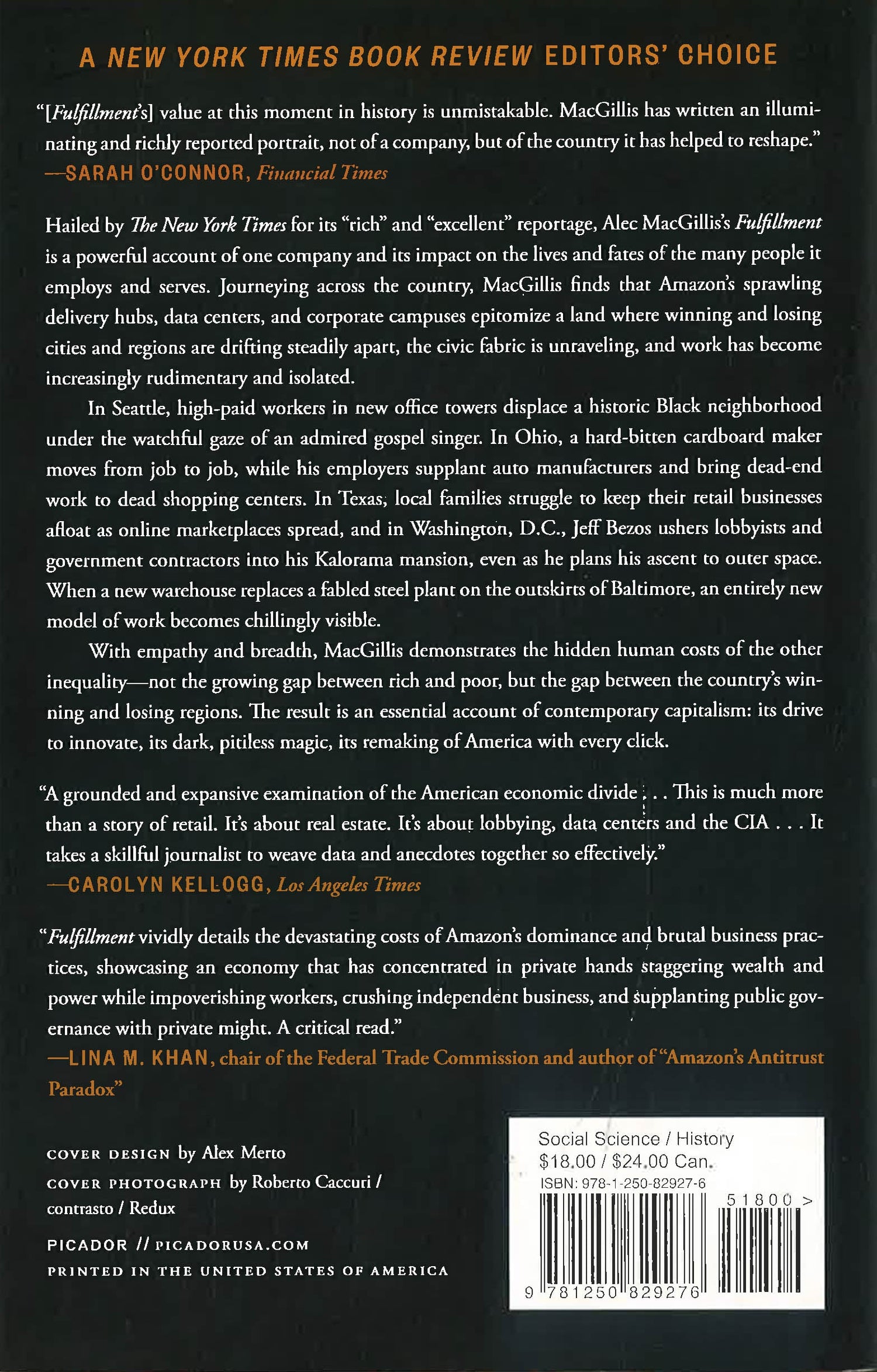 A NEW YORK TIMES BOOK REVIEW EDITORS' CHOICE

"[Fulfillment's] value at this moment in history is unmistakable. MacGillis has written an illuminating and richly reported portrait, not of a company, but of the country it has helped to reshape."
—SARAH O'CONNOR, Financial Times

Hailed by The New York Times for its "rich" and "excellent" reportage, Alec MacGillis's Fulfillment is a powerful account of one company and its impact on the lives and fates of the many people it employs and serves. Journeying across the country, MacGillis finds that Amazon's sprawling delivery hubs, data centers, and corporate campuses epitomize a land where winning and losing cities and regions are drifting steadily apart, the civic fabric is unraveling, and work has become increasingly rudimentary and isolated.

In Seattle, high-paid workers in new office towers displace a historic Black neighborhood under the watchful gaze of an admired gospel singer. In Ohio, a hard-bitten cardboard maker moves from job to job, while his employers supplant auto manufacturers and bring dead-end work to dead shopping centers. In Texas, local families struggle to keep their retail businesses afloat as online marketplaces spread, and in Washington, D.C., Jeff Bezos ushers lobbyists and government contractors into his Kalorama mansion, even as he plans his ascent to outer space. When a new warehouse replaces a fabled steel plant on the outskirts of Baltimore, an entirely new model of work becomes chillingly visible.

With empathy and breadth, MacGillis demonstrates the hidden human costs of the other inequality—not the growing gap between rich and poor, but the gap between the country's winning and losing regions. The result is an essential account of contemporary capitalism: its drive to innovate, its dark, pitiless magic, its remaking of America with every click.

"A grounded and expansive examination of the American economic divide . . . This is much more than a story of retail. It's about real estate. It's about lobbying, data centers and the CIA . . . It takes a skillful journalist to weave data and anecdotes together so effectively."
—CAROLYN KELLOGG, Los Angeles Times

"Fulfillment vividly details the devastating costs of Amazon's dominance and brutal business practices, showcasing an economy that has concentrated in private hands staggering wealth and power while impoverishing workers, crushing independent business, and supplanting public governance with private might. A critical read."
—LINA M. KHAN, chair of the Federal Trade Commission and author of "Amazon's Antitrust Paradox"

COVER DESIGN by Alex Merto
COVER PHOTOGRAPH by Roberto Caccuri / contrasto / Redux

PICADOR // PICADORUSA.COM
PRINTED IN THE UNITED STATES OF AMERICA

Social Science / History
$18.00 / $24.00 Can.
ISBN: 978-1-250-82927-6
51800 >
9 781250 829276